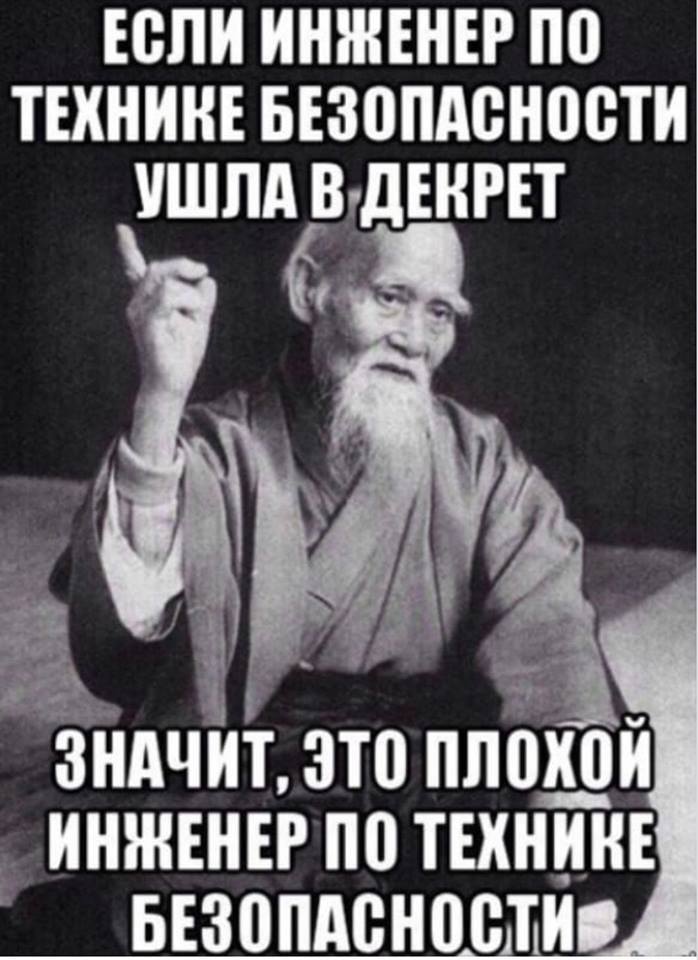 ЕСЛИ ИНЖЕНЕР ПО ТЕХНИКЕ БЕЗОПАСНОСТИ УШЛА В ДЕКРЕТ

ЗНАЧИТ, ЭТО ПЛОХОЙ ИНЖЕНЕР ПО ТЕХНИКЕ БЕЗОПАСНОСТИ